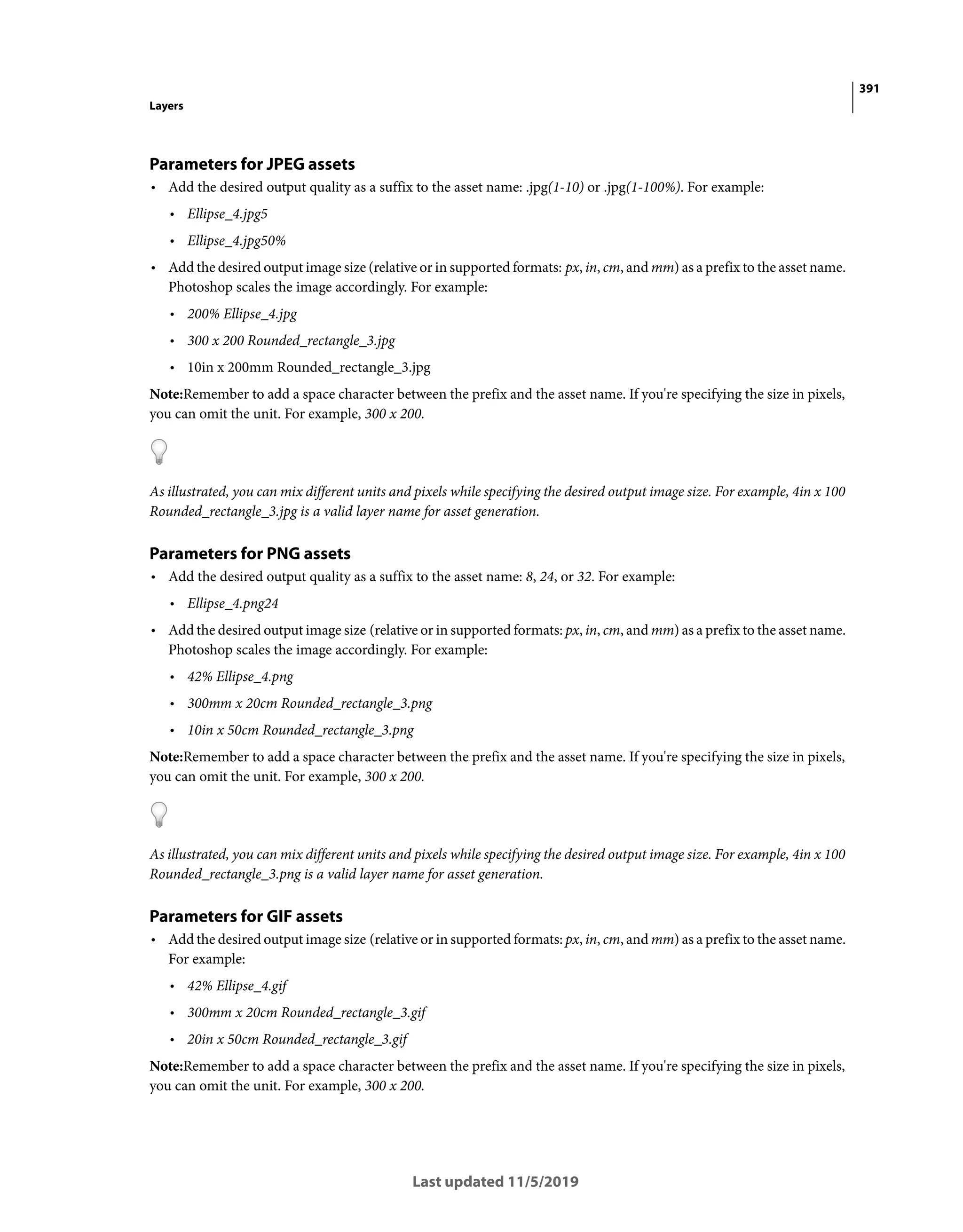 391

Layers

Parameters for JPEG assets

• Add the desired output quality as a suffix to the asset name: .jpg(1-10) or .jpg(1-100%). For example:

• Ellipse_4.jpg5

• Ellipse_4.jpg50%

• Add the desired output image size (relative or in supported formats: px, in, cm, and mm) as a prefix to the asset name. Photoshop scales the image accordingly. For example:

• 200% Ellipse_4.jpg

• 300 x 200 Rounded_rectangle_3.jpg

• 10in x 200mm Rounded_rectangle_3.jpg

Note:Remember to add a space character between the prefix and the asset name. If you're specifying the size in pixels, you can omit the unit. For example, 300 x 200.

As illustrated, you can mix different units and pixels while specifying the desired output image size. For example, 4in x 100 Rounded_rectangle_3.jpg is a valid layer name for asset generation.

Parameters for PNG assets

• Add the desired output quality as a suffix to the asset name: 8, 24, or 32. For example:

• Ellipse_4.png24

• Add the desired output image size (relative or in supported formats: px, in, cm, and mm) as a prefix to the asset name. Photoshop scales the image accordingly. For example:

• 42% Ellipse_4.png

• 300mm x 20cm Rounded_rectangle_3.png

• 10in x 50cm Rounded_rectangle_3.png

Note:Remember to add a space character between the prefix and the asset name. If you're specifying the size in pixels, you can omit the unit. For example, 300 x 200.

As illustrated, you can mix different units and pixels while specifying the desired output image size. For example, 4in x 100 Rounded_rectangle_3.png is a valid layer name for asset generation.

Parameters for GIF assets

• Add the desired output image size (relative or in supported formats: px, in, cm, and mm) as a prefix to the asset name. For example:

• 42% Ellipse_4.gif

• 300mm x 20cm Rounded_rectangle_3.gif

• 20in x 50cm Rounded_rectangle_3.gif

Note:Remember to add a space character between the prefix and the asset name. If you're specifying the size in pixels, you can omit the unit. For example, 300 x 200.

Last updated 11/5/2019